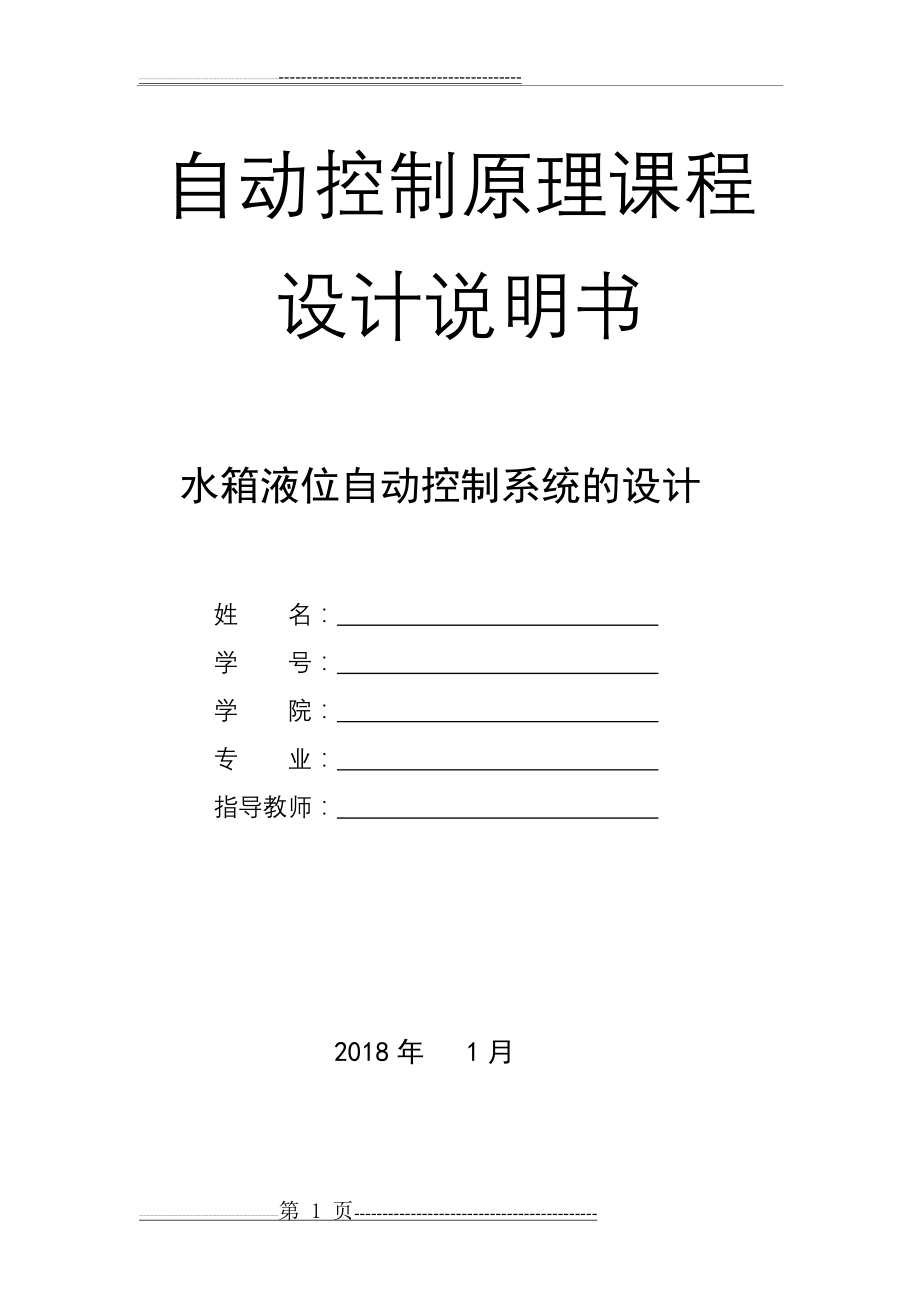 自动控制原理课程设计说明书

水箱液位自动控制系统的设计

姓　　名：

学　　号：

学　　院：

专　　业：

指导教师：

2018 年　1 月

第 1 页